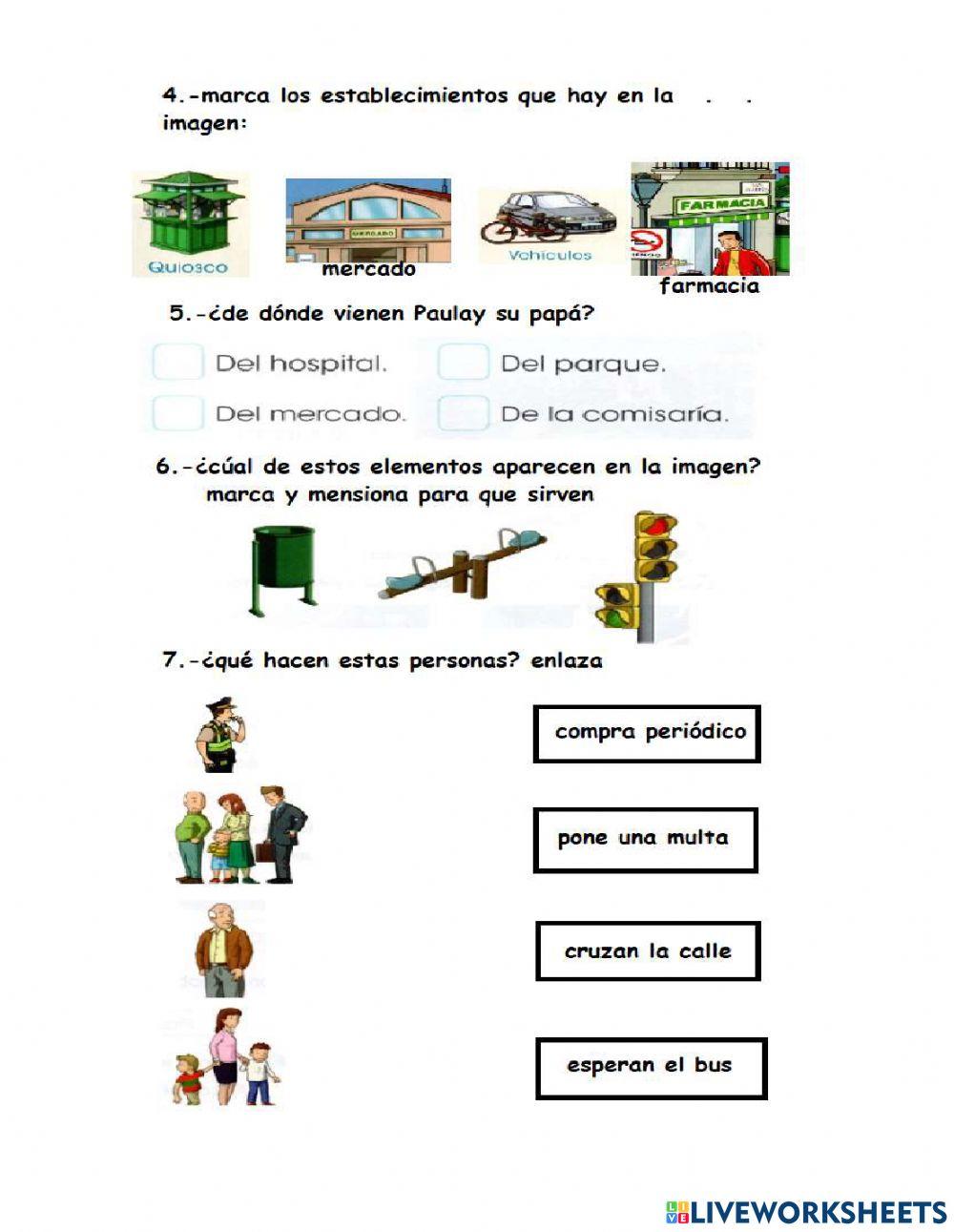 4.-marca los establecimientos que hay en la . . imagen:

Quiosco

MERCADO

mercado

Vehículos

FARMACIA

farmacia

5.-¿de dónde vienen Paulay su papá?

Del hospital.

Del parque.

Del mercado.

De la comisaría.

6.-¿cúal de estos elementos aparecen en la imagen? marca y mensiona para que sirven

7.-¿qué hacen estas personas? enlaza

compra periódico

pone una multa

cruzan la calle

esperan el bus

LIVEWORKSHEETS